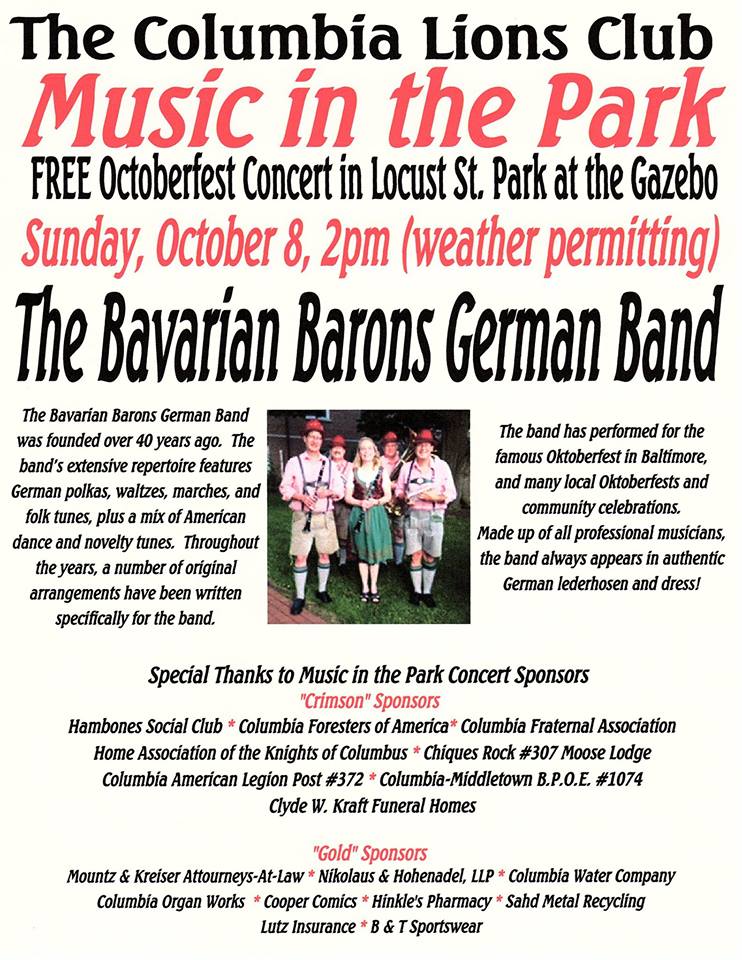 The Columbia Lions Club
Music in the Park
FREE Octoberfest Concert in Locust St. Park at the Gazebo
Sunday, October 8, 2pm (weather permitting)
The Bavarian Barons German Band

The Bavarian Barons German Band was founded over 40 years ago. The band's extensive repertoire features German polkas, waltzes, marches, and folk tunes, plus a mix of American dance and novelty tunes. Throughout the years, a number of original arrangements have been written specifically for the band.

The band has performed for the famous Oktoberfest in Baltimore, and many local Oktoberfests and community celebrations. Made up of all professional musicians, the band always appears in authentic German lederhosen and dress!

Special Thanks to Music in the Park Concert Sponsors
"Crimson" Sponsors
Hambones Social Club * Columbia Foresters of America* Columbia Fraternal Association
Home Association of the Knights of Columbus * Chiques Rock #307 Moose Lodge
Columbia American Legion Post #372 * Columbia-Middletown B.P.O.E. #1074
Clyde W. Kraft Funeral Homes

"Gold" Sponsors
Mountz & Kreiser Attourneys-At-Law * Nikolaus & Hohenadel, LLP * Columbia Water Company
Columbia Organ Works * Cooper Comics * Hinkle's Pharmacy * Sahd Metal Recycling
Lutz Insurance * B & T Sportswear